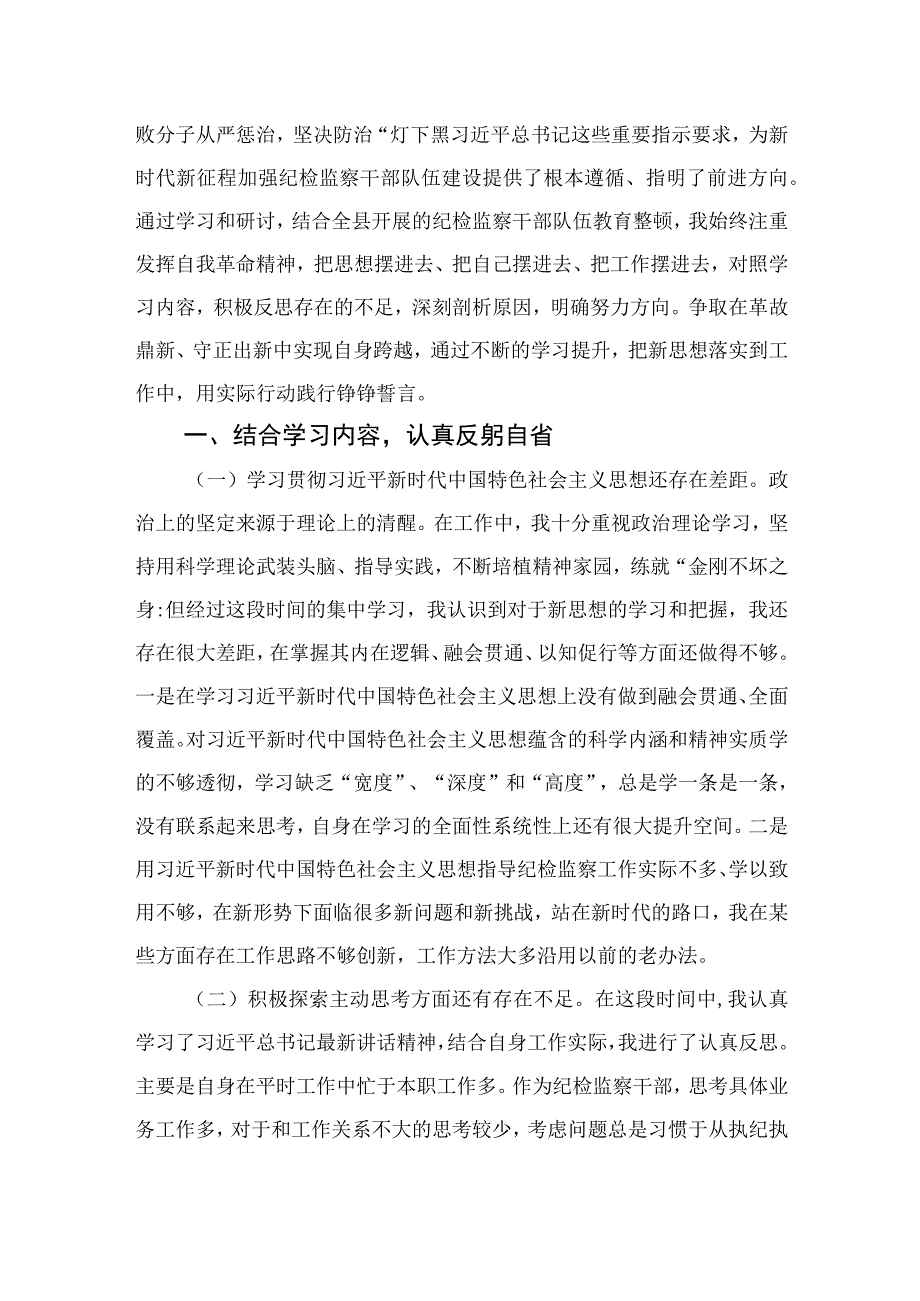 败分子从严惩治，坚决防治“灯下黑习近平总书记这些重要指示要求，为新时代新征程加强纪检监察干部队伍建设提供了根本遵循、指明了前进方向。通过学习和研讨，结合全县开展的纪检监察干部队伍教育整顿，我始终注重发挥自我革命精神，把思想摆进去、把自己摆进去、把工作摆进去，对照学习内容，积极反思存在的不足，深刻剖析原因，明确努力方向。争取在革故鼎新、守正出新中实现自身跨越，通过不断的学习提升，把新思想落实到工作中，用实际行动践行铮铮誓言。

一、结合学习内容，认真反躬自省

（一）学习贯彻习近平新时代中国特色社会主义思想还存在差距。政治上的坚定来源于理论上的清醒。在工作中，我十分重视政治理论学习，坚持用科学理论武装头脑、指导实践，不断培植精神家园，练就“金刚不坏之身:但经过这段时间的集中学习，我认识到对于新思想的学习和把握，我还存在很大差距，在掌握其内在逻辑、融会贯通、以知促行等方面还做得不够。一是在学习习近平新时代中国特色社会主义思想上没有做到融会贯通、全面覆盖。对习近平新时代中国特色社会主义思想蕴含的科学内涵和精神实质学的不够透彻，学习缺乏“宽度”、“深度”和“高度”，总是学一条是一条，没有联系起来思考，自身在学习的全面性系统性上还有很大提升空间。二是用习近平新时代中国特色社会主义思想指导纪检监察工作实际不多、学以致用不够，在新形势下面临很多新问题和新挑战，站在新时代的路口，我在某些方面存在工作思路不够创新，工作方法大多沿用以前的老办法。

（二）积极探索主动思考方面还有存在不足。在这段时间中，我认真学习了习近平总书记最新讲话精神，结合自身工作实际，我进行了认真反思。主要是自身在平时工作中忙于本职工作多。作为纪检监察干部，思考具体业务工作多，对于和工作关系不大的思考较少，考虑问题总是习惯于从执纪执